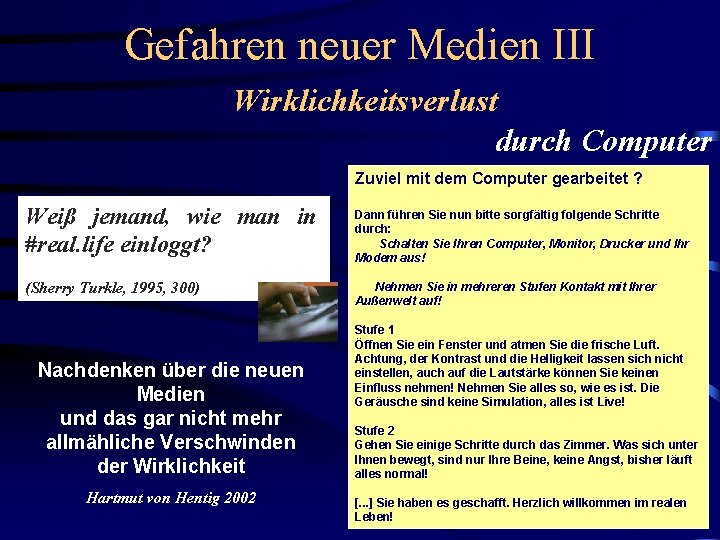 Gefahren neuer Medien III

Wirklichkeitsverlust

durch Computer

Weiß jemand, wie man in #real.life einloggt?

(Sherry Turkle, 1995, 300)

Nachdenken über die neuen Medien
und das gar nicht mehr allmähliche Verschwinden der Wirklichkeit

Hartmut von Hentig 2002

Zuviel mit dem Computer gearbeitet ?

Dann führen Sie nun bitte sorgfältig folgende Schritte durch:

Schalten Sie Ihren Computer, Monitor, Drucker und Ihr Modem aus!

Nehmen Sie in mehreren Stufen Kontakt mit Ihrer Außenwelt auf!

Stufe 1
Öffnen Sie ein Fenster und atmen Sie die frische Luft. Achtung, der Kontrast und die Helligkeit lassen sich nicht einstellen, auch auf die Lautstärke können Sie keinen Einfluss nehmen! Nehmen Sie alles so, wie es ist. Die Geräusche sind keine Simulation, alles ist Live!

Stufe 2
Gehen Sie einige Schritte durch das Zimmer. Was sich unter Ihnen bewegt, sind nur Ihre Beine, keine Angst, bisher läuft alles normal!

[...] Sie haben es geschafft. Herzlich willkommen im realen Leben!